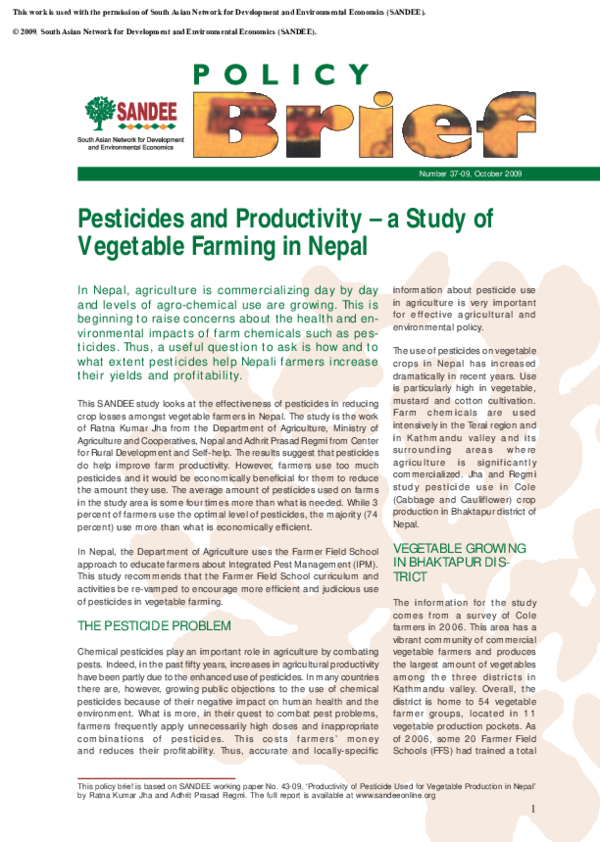 This work is used with the permission of South Asian Network for Development and Environmental Economics (SANDEE).

© 2009, South Asian Network for Development and Environmental Economics (SANDEE).

SANDEE

South Asian Network for Development and Environmental Economics

POLICY Brief

Number 37-09, October 2009

Pesticides and Productivity – a Study of Vegetable Farming in Nepal

In Nepal, agriculture is commercializing day by day and levels of agro-chemical use are growing. This is beginning to raise concerns about the health and environmental impacts of farm chemicals such as pesticides. Thus, a useful question to ask is how and to what extent pesticides help Nepali farmers increase their yields and profitability.

This SANDEE study looks at the effectiveness of pesticides in reducing crop losses amongst vegetable farmers in Nepal. The study is the work of Ratna Kumar Jha from the Department of Agriculture, Ministry of Agriculture and Cooperatives, Nepal and Adhrit Prasad Regmi from Center for Rural Development and Self-help. The results suggest that pesticides do help improve farm productivity. However, farmers use too much pesticides and it would be economically beneficial for them to reduce the amount they use. The average amount of pesticides used on farms in the study area is some four times more than what is needed. While 3 percent of farmers use the optimal level of pesticides, the majority (74 percent) use more than what is economically efficient.

In Nepal, the Department of Agriculture uses the Farmer Field School approach to educate farmers about Integrated Pest Management (IPM). This study recommends that the Farmer Field School curriculum and activities be re-vamped to encourage more efficient and judicious use of pesticides in vegetable farming.

THE PESTICIDE PROBLEM

Chemical pesticides play an important role in agriculture by combating pests. Indeed, in the past fifty years, increases in agricultural productivity have been partly due to the enhanced use of pesticides. In many countries there are, however, growing public objections to the use of chemical pesticides because of their negative impact on human health and the environment. What is more, in their quest to combat pest problems, farmers frequently apply unnecessarily high doses and inappropriate combinations of pesticides. This costs farmers' money and reduces their profitability. Thus, accurate and locally-specific information about pesticide use in agriculture is very important for effective agricultural and environmental policy.

The use of pesticides on vegetable crops in Nepal has increased dramatically in recent years. Use is particularly high in vegetable, mustard and cotton cultivation. Farm chemicals are used intensively in the Terai region and in Kathmandu valley and its surrounding areas where agriculture is significantly commercialized. Jha and Regmi study pesticide use in Cole (Cabbage and Cauliflower) crop production in Bhaktapur district of Nepal.

VEGETABLE GROWING IN BHAKTAPUR DISTRICT

The information for the study comes from a survey of Cole farmers in 2006. This area has a vibrant community of commercial vegetable farmers and produces the largest amount of vegetables among the three districts in Kathmandu valley. Overall, the district is home to 54 vegetable farmer groups, located in 11 vegetable production pockets. As of 2006, some 20 Farmer Field Schools (FFS) had trained a total

This policy brief is based on SANDEE working paper No. 43-09, 'Productivity of Pesticide Used for Vegetable Production in Nepal' by Ratna Kumar Jha and Adhrit Prasad Regmi. The full report is available at www.sandeeonline.org

1